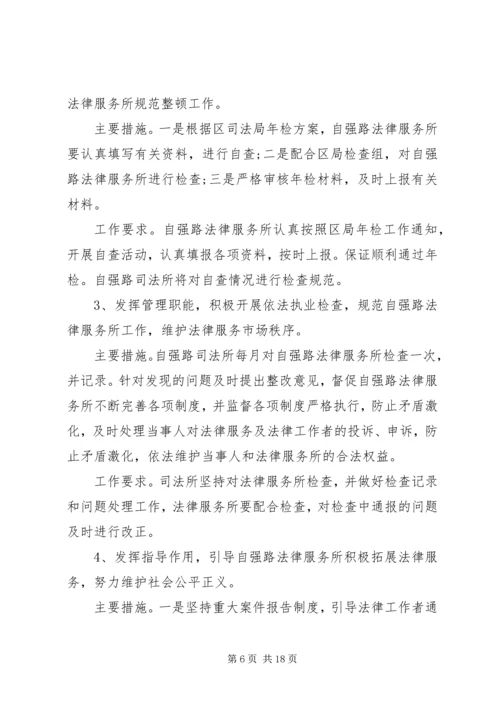 法律服务所规范整顿工作。

主要措施。一是根据区司法局年检方案，自强路法律服务所要认真填写有关资料，进行自查;二是配合区局检查组，对自强路法律服务所进行检查;三是严格审核年检材料，及时上报有关材料。

工作要求。自强路法律服务所认真按照区局年检工作通知，开展自查活动，认真填报各项资料，按时上报。保证顺利通过年检。自强路司法所将对自查情况进行检查规范。

3、发挥管理职能，积极开展依法执业检查，规范自强路法律服务所工作，维护法律服务市场秩序。

主要措施。自强路司法所每月对自强路法律服务所检查一次，并记录。针对发现的问题及时提出整改意见，督促自强路法律服务所不断完善各项制度，并监督各项制度严格执行，防止矛盾激化，及时处理当事人对法律服务及法律工作者的投诉、申诉，防止矛盾激化，依法维护当事人和法律服务所的合法权益。

工作要求。司法所坚持对法律服务所检查，并做好检查记录和问题处理工作，法律服务所要配合检查，对检查中通报的问题及时进行改正。

4、发挥指导作用，引导自强路法律服务所积极拓展法律服务，努力维护社会公平正义。

主要措施。一是坚持重大案件报告制度，引导法律工作者通

第 6 页 共 18 页